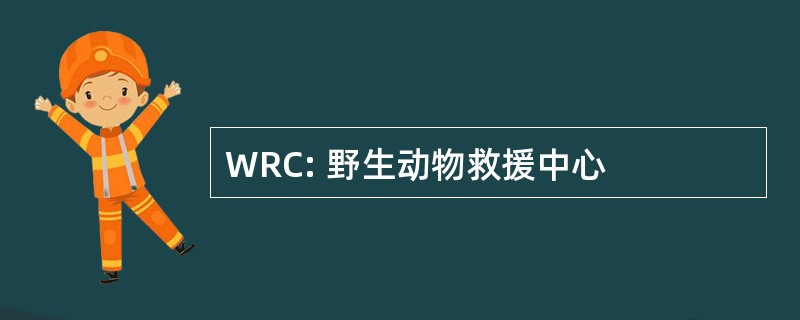 WRC: 野生动物救援中心